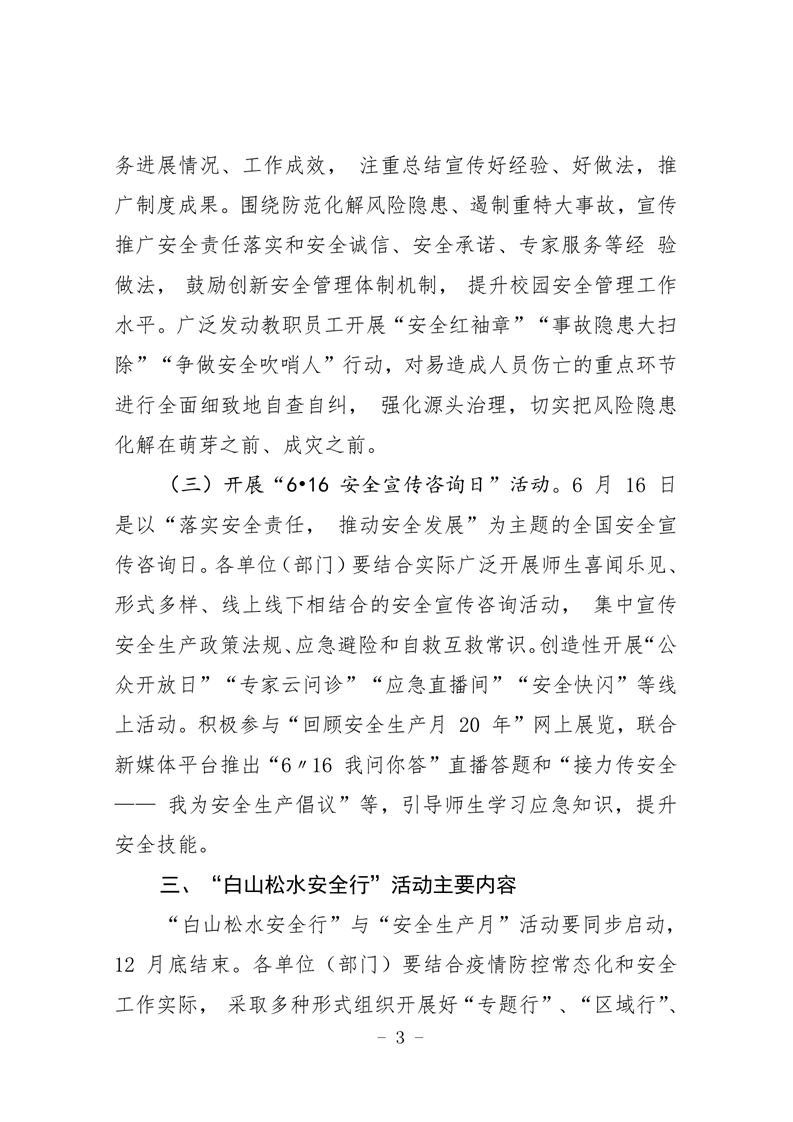 务进展情况、工作成效， 注重总结宣传好经验、好做法，推广制度成果。围绕防范化解风险隐患、遏制重特大事故，宣传推广安全责任落实和安全诚信、安全承诺、专家服务等经 验做法， 鼓励创新安全管理体制机制， 提升校园安全管理工作水平。广泛发动教职员工开展“安全红袖章”“事故隐患大扫除”“争做安全吹哨人”行动，对易造成人员伤亡的重点环节进行全面细致地自查自纠， 强化源头治理，切实把风险隐患化解在萌芽之前、成灾之前。

（三）开展“6•16 安全宣传咨询日”活动。6 月 16 日是以“落实安全责任， 推动安全发展”为主题的全国安全宣传咨询日。各单位（部门）要结合实际广泛开展师生喜闻乐见、形式多样、线上线下相结合的安全宣传咨询活动， 集中宣传安全生产政策法规、应急避险和自救互救常识。创造性开展“公众开放日”“专家云问诊”“应急直播间”“安全快闪”等线上活动。积极参与“回顾安全生产月 20 年”网上展览，联合新媒体平台推出“6〃16 我问你答”直播答题和“接力传安全—— 我为安全生产倡议”等，引导师生学习应急知识，提升安全技能。

三、“白山松水安全行”活动主要内容

“白山松水安全行”与“安全生产月”活动要同步启动，12 月底结束。各单位（部门）要结合疫情防控常态化和安全工作实际， 采取多种形式组织开展好“专题行”、“区域行”、

- 3 -